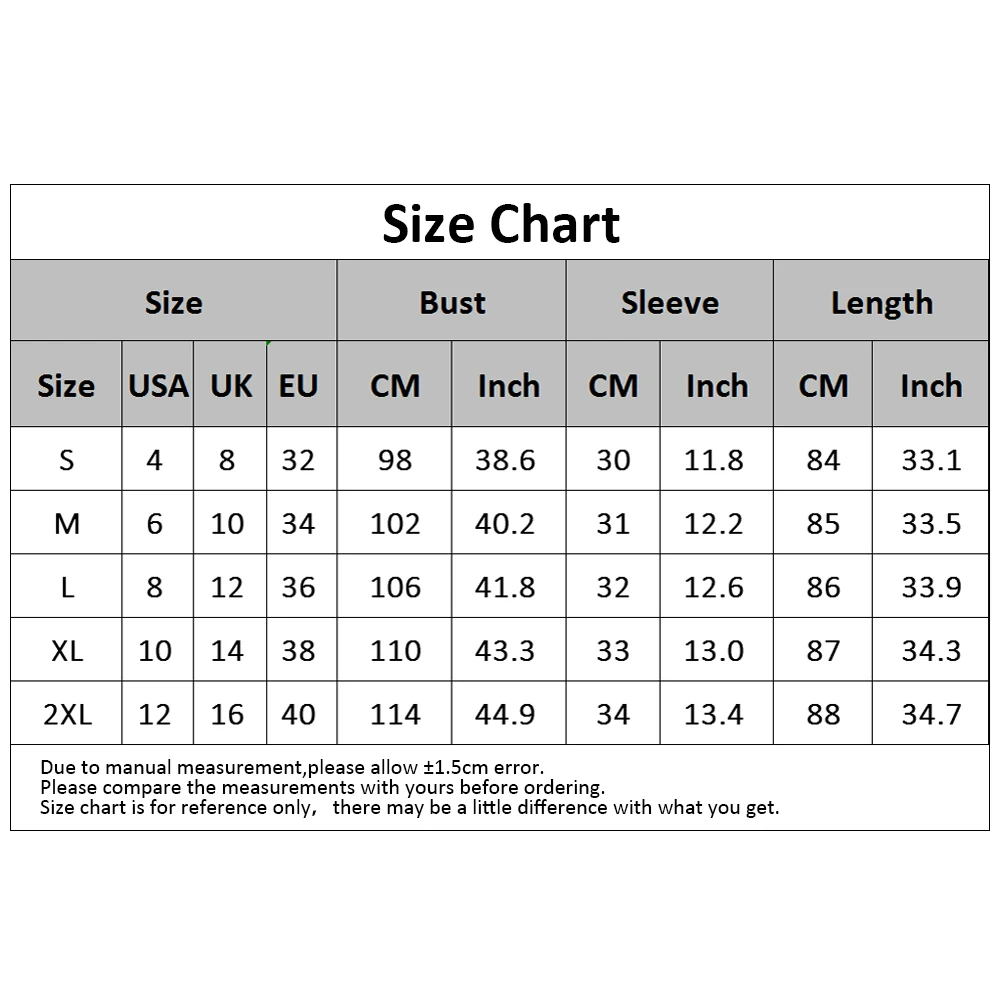 Size Chart

| Size | | | | Bust | | Sleeve | | Length | |
|---|---|---|---|---|---|---|---|---|---|
| Size | USA | UK | EU | CM | Inch | CM | Inch | CM | Inch |
| S | 4 | 8 | 32 | 98 | 38.6 | 30 | 11.8 | 84 | 33.1 |
| M | 6 | 10 | 34 | 102 | 40.2 | 31 | 12.2 | 85 | 33.5 |
| L | 8 | 12 | 36 | 106 | 41.8 | 32 | 12.6 | 86 | 33.9 |
| XL | 10 | 14 | 38 | 110 | 43.3 | 33 | 13.0 | 87 | 34.3 |
| 2XL | 12 | 16 | 40 | 114 | 44.9 | 34 | 13.4 | 88 | 34.7 |

Due to manual measurement,please allow ±1.5cm error.
Please compare the measurements with yours before ordering.
Size chart is for reference only, there may be a little difference with what you get.